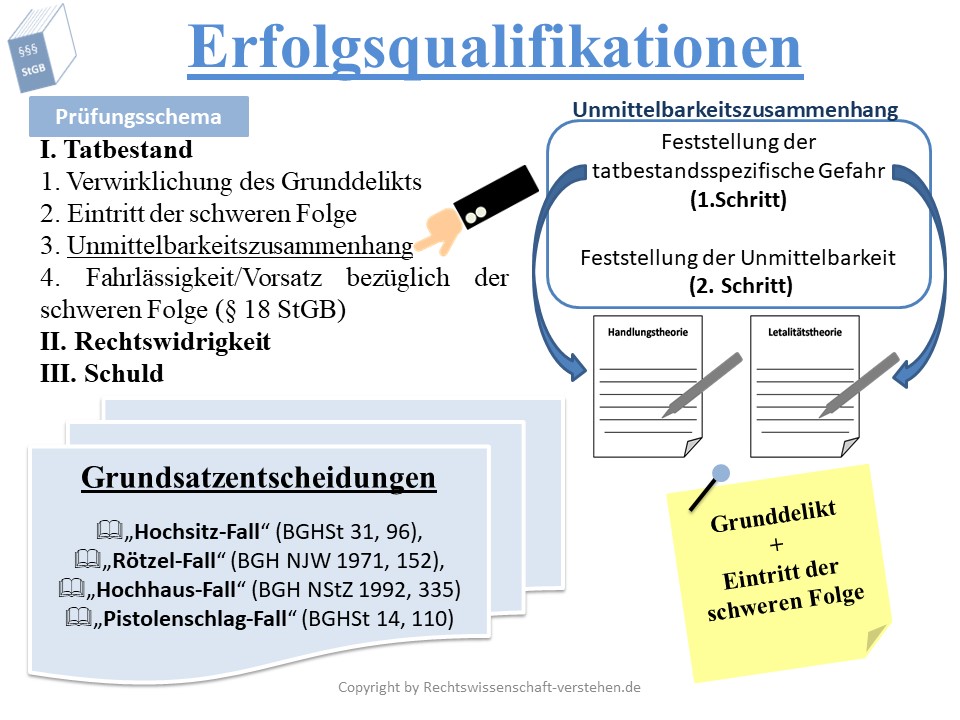 §§§
StGB

Erfolgsqualifikationen

Prüfungsschema

I. Tatbestand
1. Verwirklichung des Grunddelikts
2. Eintritt der schweren Folge
3. Unmittelbarkeitszusammenhang
4. Fahrlässigkeit/Vorsatz bezüglich der schweren Folge (§ 18 StGB)
II. Rechtswidrigkeit
III. Schuld

Unmittelbarkeitszusammenhang

Feststellung der tatbestandsspezifische Gefahr
(1.Schritt)

Feststellung der Unmittelbarkeit
(2. Schritt)

Handlungstheorie

Letalitätstheorie

Grundsatzentscheidungen

„Hochsitz-Fall“ (BGHSt 31, 96),
„Rötzel-Fall“ (BGH NJW 1971, 152),
„Hochhaus-Fall“ (BGH NStZ 1992, 335)
„Pistolenschlag-Fall“ (BGHSt 14, 110)

Grunddelikt
+
Eintritt der schweren Folge

Copyright by Rechtswissenschaft-verstehen.de